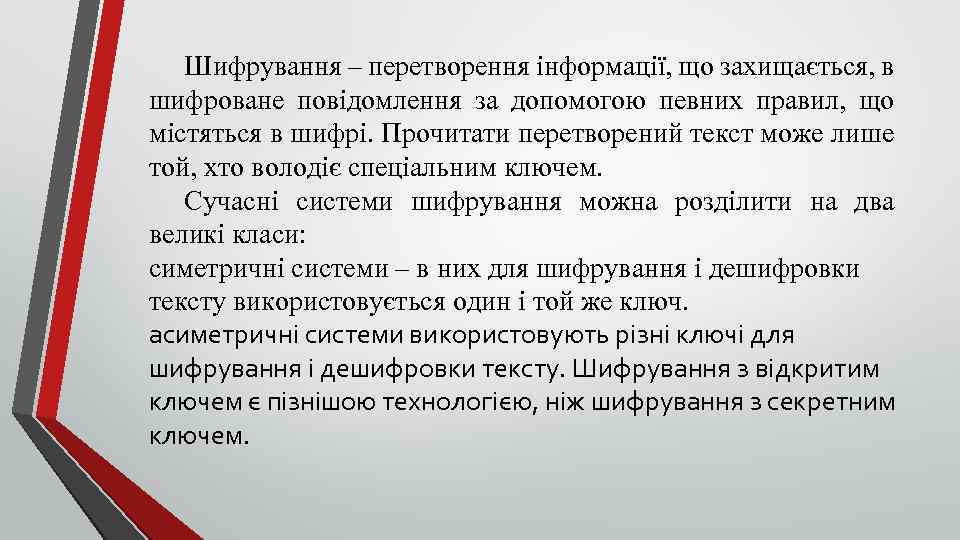 Шифрування – перетворення інформації, що захищається, в шифроване повідомлення за допомогою певних правил, що містяться в шифрі. Прочитати перетворений текст може лише той, хто володіє спеціальним ключем.

Сучасні системи шифрування можна розділити на два великі класи:
симетричні системи – в них для шифрування і дешифровки тексту використовується один і той же ключ.
асиметричні системи використовують різні ключі для шифрування і дешифровки тексту. Шифрування з відкритим ключем є пізнішою технологією, ніж шифрування з секретним ключем.